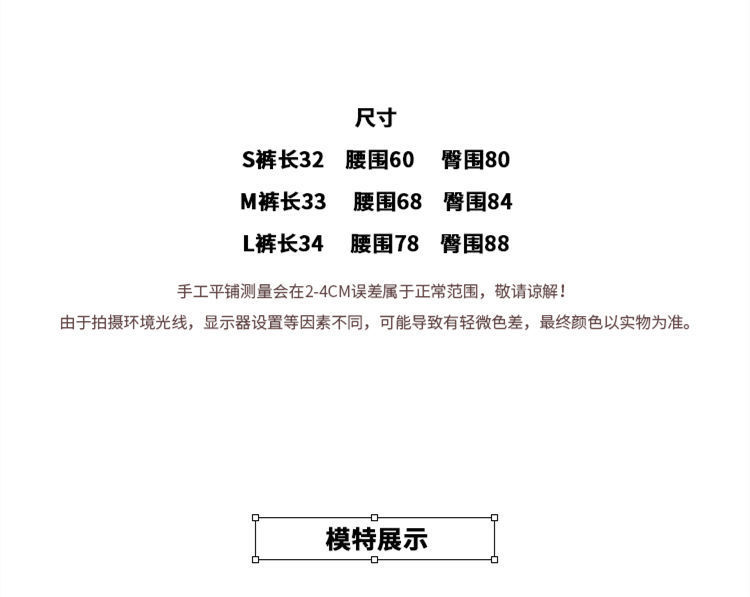 尺寸

S裤长32 腰围60 臀围80

M裤长33 腰围68 臀围84

L裤长34 腰围78 臀围88

手工平铺测量会在2-4CM误差属于正常范围，敬请谅解！

由于拍摄环境光线，显示器设置等因素不同，可能导致有轻微色差，最终颜色以实物为准。

模特展示